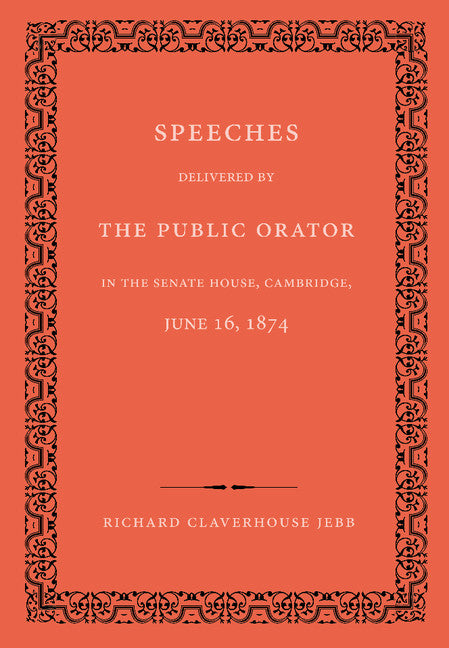 SPEECHES

DELIVERED BY

THE PUBLIC ORATOR

IN THE SENATE HOUSE, CAMBRIDGE,

JUNE 16, 1874

RICHARD CLAVERHOUSE JEBB